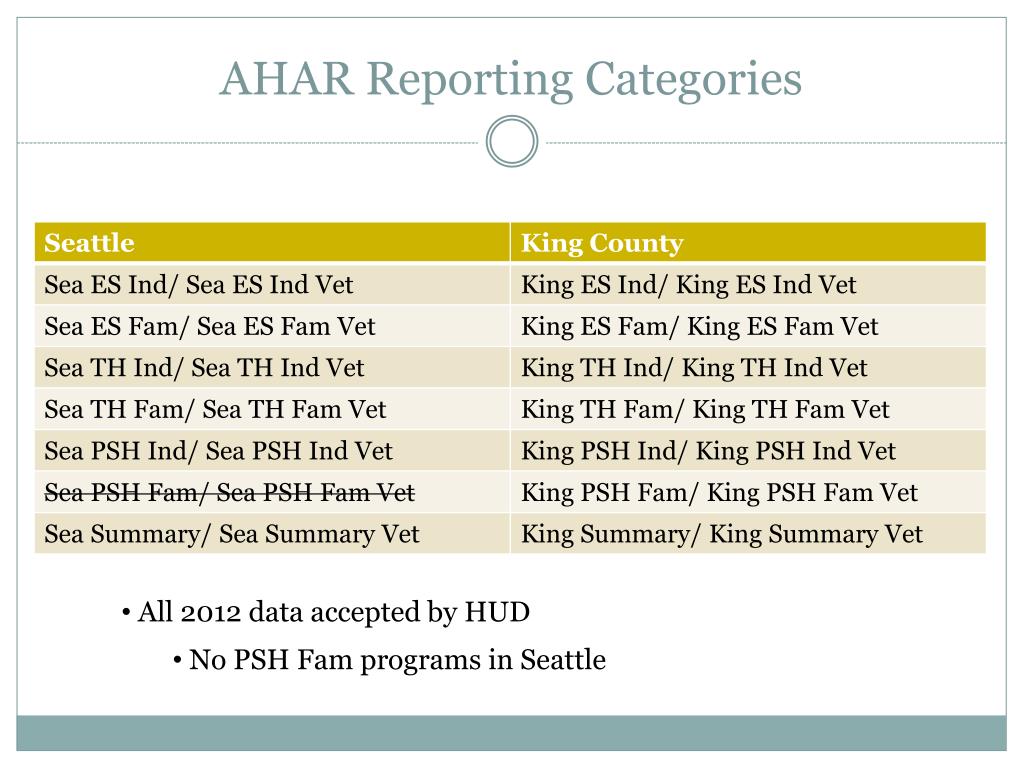 AHAR Reporting Categories

| Seattle | King County |
|---|---|
| Sea ES Ind/ Sea ES Ind Vet | King ES Ind/ King ES Ind Vet |
| Sea ES Fam/ Sea ES Fam Vet | King ES Fam/ King ES Fam Vet |
| Sea TH Ind/ Sea TH Ind Vet | King TH Ind/ King TH Ind Vet |
| Sea TH Fam/ Sea TH Fam Vet | King TH Fam/ King TH Fam Vet |
| Sea PSH Ind/ Sea PSH Ind Vet | King PSH Ind/ King PSH Ind Vet |
| ~~Sea PSH Fam/ Sea PSH Fam Vet~~ | King PSH Fam/ King PSH Fam Vet |
| Sea Summary/ Sea Summary Vet | King Summary/ King Summary Vet |

• All 2012 data accepted by HUD

• No PSH Fam programs in Seattle